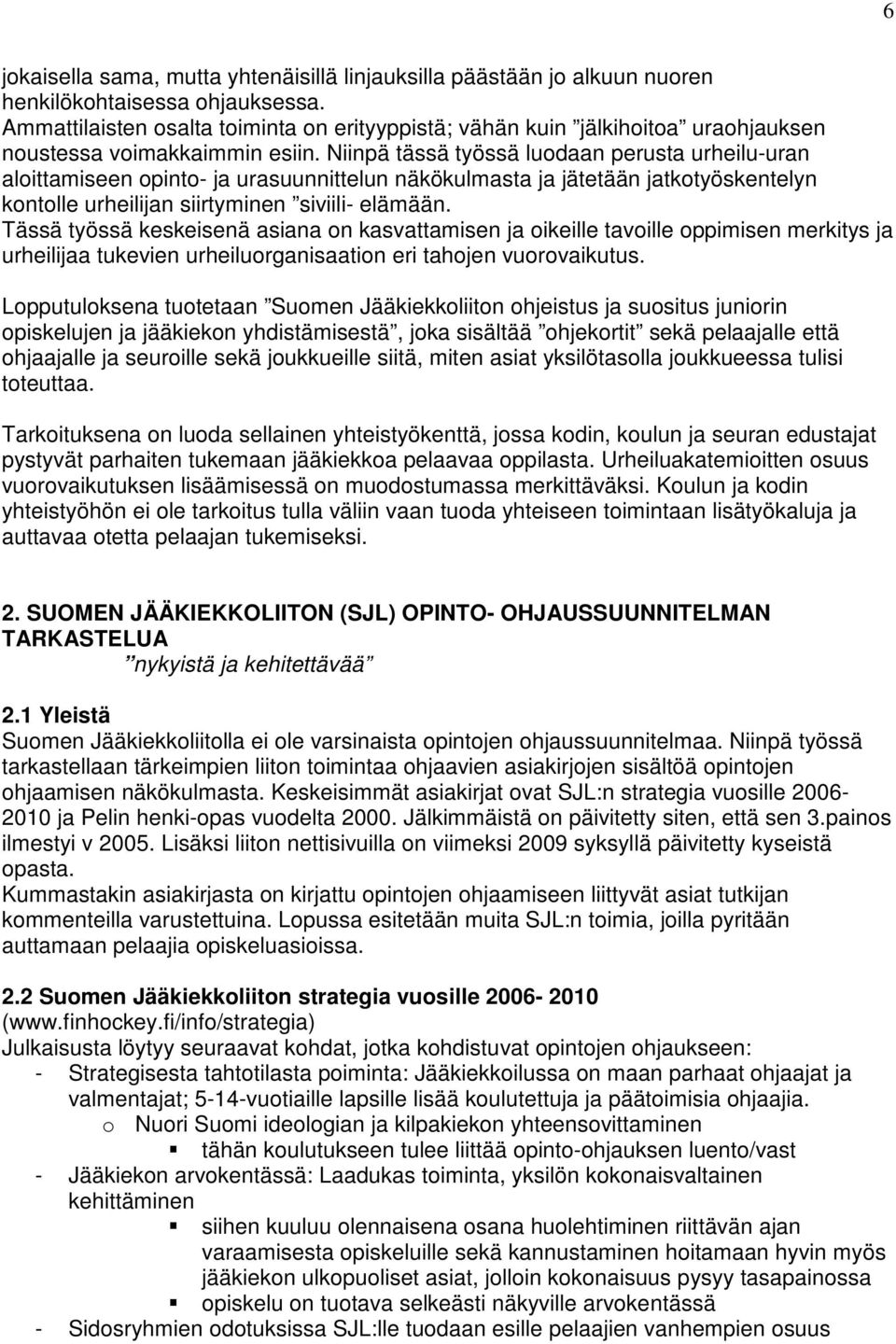 6

jokaisella sama, mutta yhtenäisillä linjauksilla päästään jo alkuun nuoren henkilökohtaisessa ohjauksessa.
Ammattilaisten osalta toiminta on erityyppistä; vähän kuin ”jälkihoitoa” uraohjauksen noustessa voimakkaimmin esiin. Niinpä tässä työssä luodaan perusta urheilu-uran aloittamiseen opinto- ja urasuunnittelun näkökulmasta ja jätetään jatkotyöskentelyn kontolle urheilijan siirtyminen ”siviili- elämään.
Tässä työssä keskeisenä asiana on kasvattamisen ja oikeille tavoille oppimisen merkitys ja urheilijaa tukevien urheiluorganisaation eri tahojen vuorovaikutus.

Lopputuloksena tuotetaan ”Suomen Jääkiekkoliiton ohjeistus ja suositus juniorin opiskelujen ja jääkiekon yhdistämisestä”, joka sisältää ”ohjekortit” sekä pelaajalle että ohjaajalle ja seuroille sekä joukkueille siitä, miten asiat yksilötasolla joukkueessa tulisi toteuttaa.

Tarkoituksena on luoda sellainen yhteistyökenttä, jossa kodin, koulun ja seuran edustajat pystyvät parhaiten tukemaan jääkiekkoa pelaavaa oppilasta. Urheiluakatemioitten osuus vuorovaikutuksen lisäämisessä on muodostumassa merkittäväksi. Koulun ja kodin yhteistyöhön ei ole tarkoitus tulla väliin vaan tuoda yhteiseen toimintaan lisätyökaluja ja auttavaa otetta pelaajan tukemiseksi.

2. SUOMEN JÄÄKIEKKOLIITON (SJL) OPINTO- OHJAUSSUUNNITELMAN TARKASTELUA
”nykyistä ja kehitettävää”

2.1 Yleistä
Suomen Jääkiekkoliitolla ei ole varsinaista opintojen ohjaussuunnitelmaa. Niinpä työssä tarkastellaan tärkeimpien liiton toimintaa ohjaavien asiakirjojen sisältöä opintojen ohjaamisen näkökulmasta. Keskeisimmät asiakirjat ovat SJL:n strategia vuosille 2006-2010 ja Pelin henki-opas vuodelta 2000. Jälkimmäistä on päivitetty siten, että sen 3.painos ilmestyi v 2005. Lisäksi liiton nettisivuilla on viimeksi 2009 syksyllä päivitetty kyseistä opasta.
Kummastakin asiakirjasta on kirjattu opintojen ohjaamiseen liittyvät asiat tutkijan kommenteilla varustettuina. Lopussa esitetään muita SJL:n toimia, joilla pyritään auttamaan pelaajia opiskeluasioissa.

2.2 Suomen Jääkiekkoliiton strategia vuosille 2006- 2010
(www.finhockey.fi/info/strategia)
Julkaisusta löytyy seuraavat kohdat, jotka kohdistuvat opintojen ohjaukseen:
- Strategisesta tahtotilasta poiminta: Jääkiekkoilussa on maan parhaat ohjaajat ja valmentajat; 5-14-vuotiaille lapsille lisää koulutettuja ja päätoimisia ohjaajia.
o Nuori Suomi ideologian ja kilpakiekon yhteensovittaminen
▪ tähän koulutukseen tulee liittää opinto-ohjauksen luento/vast
- Jääkiekon arvokentässä: Laadukas toiminta, yksilön kokonaisvaltainen kehittäminen
▪ siihen kuuluu olennaisena osana huolehtiminen riittävän ajan varaamisesta opiskeluille sekä kannustaminen hoitamaan hyvin myös jääkiekon ulkopuoliset asiat, jolloin kokonaisuus pysyy tasapainossa
▪ opiskelu on tuotava selkeästi näkyville arvokentässä
- Sidosryhmien odotuksissa SJL:lle tuodaan esille pelaajien vanhempien osuus